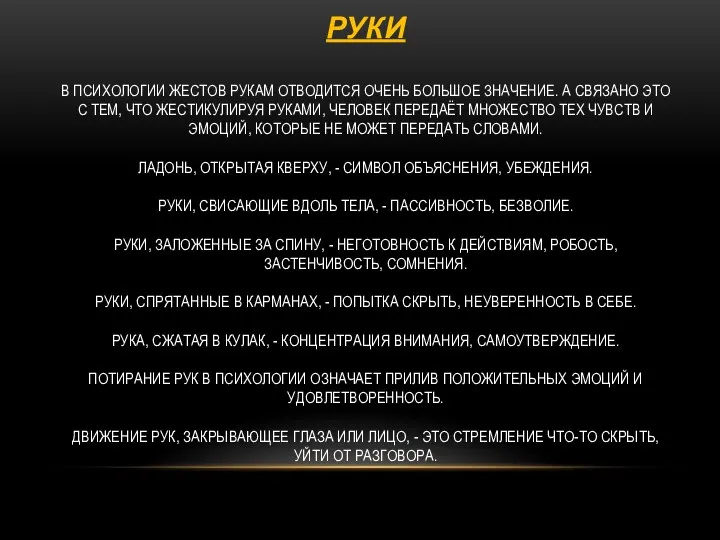 РУКИ

В ПСИХОЛОГИИ ЖЕСТОВ РУКАМ ОТВОДИТСЯ ОЧЕНЬ БОЛЬШОЕ ЗНАЧЕНИЕ. А СВЯЗАНО ЭТО С ТЕМ, ЧТО ЖЕСТИКУЛИРУЯ РУКАМИ, ЧЕЛОВЕК ПЕРЕДАЁТ МНОЖЕСТВО ТЕХ ЧУВСТВ И ЭМОЦИЙ, КОТОРЫЕ НЕ МОЖЕТ ПЕРЕДАТЬ СЛОВАМИ.

ЛАДОНЬ, ОТКРЫТАЯ КВЕРХУ, - СИМВОЛ ОБЪЯСНЕНИЯ, УБЕЖДЕНИЯ.

РУКИ, СВИСАЮЩИЕ ВДОЛЬ ТЕЛА, - ПАССИВНОСТЬ, БЕЗВОЛИЕ.

РУКИ, ЗАЛОЖЕННЫЕ ЗА СПИНУ, - НЕГОТОВНОСТЬ К ДЕЙСТВИЯМ, РОБОСТЬ, ЗАСТЕНЧИВОСТЬ, СОМНЕНИЯ.

РУКИ, СПРЯТАННЫЕ В КАРМАНАХ, - ПОПЫТКА СКРЫТЬ, НЕУВЕРЕННОСТЬ В СЕБЕ.

РУКА, СЖАТАЯ В КУЛАК, - КОНЦЕНТРАЦИЯ ВНИМАНИЯ, САМОУТВЕРЖДЕНИЕ.

ПОТИРАНИЕ РУК В ПСИХОЛОГИИ ОЗНАЧАЕТ ПРИЛИВ ПОЛОЖИТЕЛЬНЫХ ЭМОЦИЙ И УДОВЛЕТВОРЕННОСТЬ.

ДВИЖЕНИЕ РУК, ЗАКРЫВАЮЩЕЕ ГЛАЗА ИЛИ ЛИЦО, - ЭТО СТРЕМЛЕНИЕ ЧТО-ТО СКРЫТЬ, УЙТИ ОТ РАЗГОВОРА.